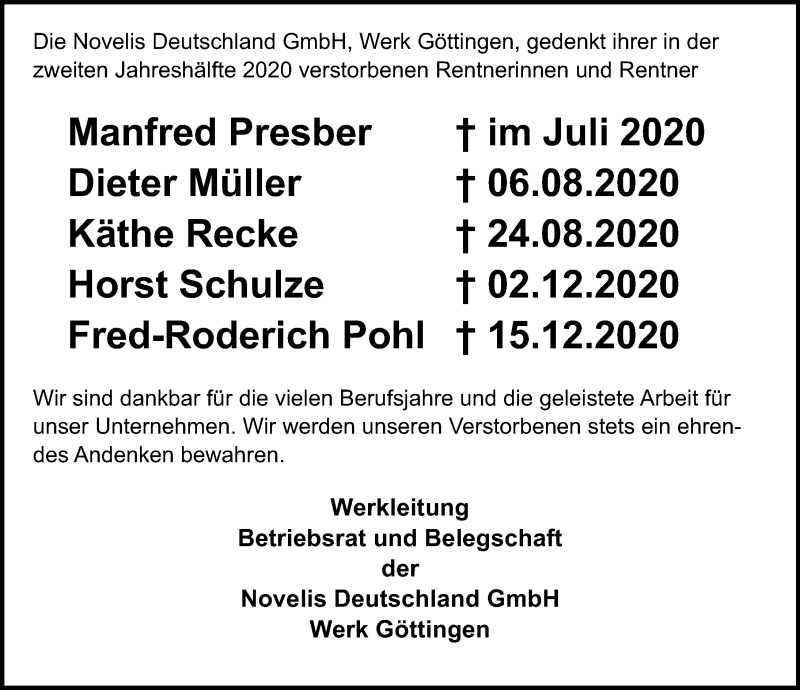 Die Novelis Deutschland GmbH, Werk Göttingen, gedenkt ihrer in der zweiten Jahreshälfte 2020 verstorbenen Rentnerinnen und Rentner

Manfred Presber † im Juli 2020
Dieter Müller † 06.08.2020
Käthe Recke † 24.08.2020
Horst Schulze † 02.12.2020
Fred-Roderich Pohl † 15.12.2020

Wir sind dankbar für die vielen Berufsjahre und die geleistete Arbeit für unser Unternehmen. Wir werden unseren Verstorbenen stets ein ehrendes Andenken bewahren.

Werkleitung
Betriebsrat und Belegschaft
der
Novelis Deutschland GmbH
Werk Göttingen